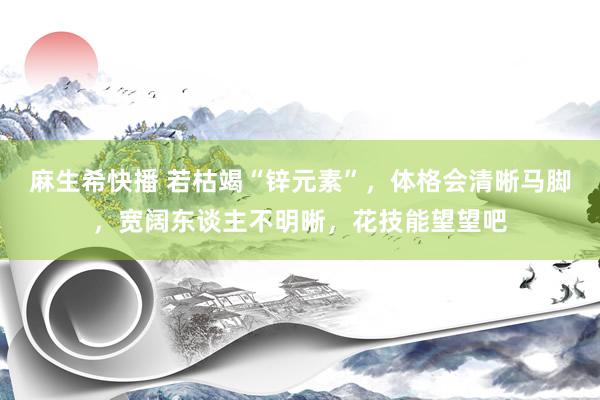 麻生希快播 若枯竭“锌元素”，体格会清晰马脚，宽阔东谈主不明晰，花技能望望吧